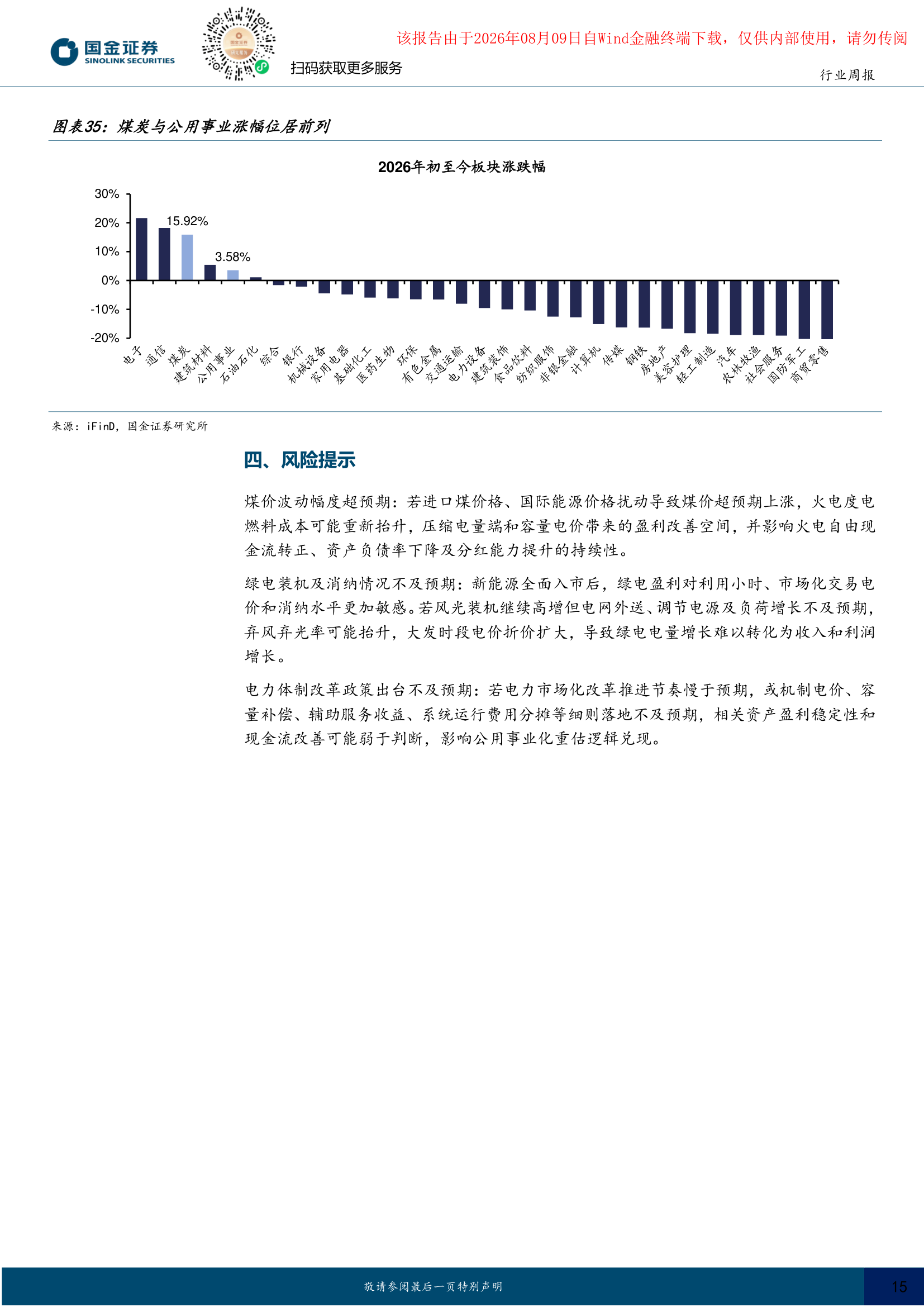 国金证券
SINOLINK SECURITIES

扫码获取更多服务

该报告由于2026年08月09日自Wind金融终端下载，仅供内部使用，请勿传阅

行业周报

图表35：煤炭与公用事业涨幅位居前列

2026年初至今板块涨跌幅

30%
20%
10%
0%
-10%
-20%

15.92%
3.58%

电子 通信 煤炭 建筑材料 公用事业 石油石化 综合 银行 机械设备 家用电器 基础化工 医药生物 环保 有色金属 交通运输 电力设备 建筑装饰 食品饮料 纺织服饰 非银金融 计算机 传媒 钢铁 房地产 美容护理 轻工制造 汽车 农林牧渔 社会服务 国防军工 商贸零售

来源：iFinD，国金证券研究所

四、风险提示

煤价波动幅度超预期：若进口煤价格、国际能源价格扰动导致煤价超预期上涨，火电度电燃料成本可能重新抬升，压缩电量端和容量电价带来的盈利改善空间，并影响火电自由现金流转正、资产负债率下降及分红能力提升的持续性。

绿电装机及消纳情况不及预期：新能源全面入市后，绿电盈利对利用小时、市场化交易电价和消纳水平更加敏感。若风光装机继续高增但电网外送、调节电源及负荷增长不及预期，弃风弃光率可能抬升，大发时段电价折价扩大，导致绿电电量增长难以转化为收入和利润增长。

电力体制改革政策出台不及预期：若电力市场化改革推进节奏慢于预期，或机制电价、容量补偿、辅助服务收益、系统运行费用分摊等细则落地不及预期，相关资产盈利稳定性和现金流改善可能弱于判断，影响公用事业化重估逻辑兑现。

敬请参阅最后一页特别声明

15